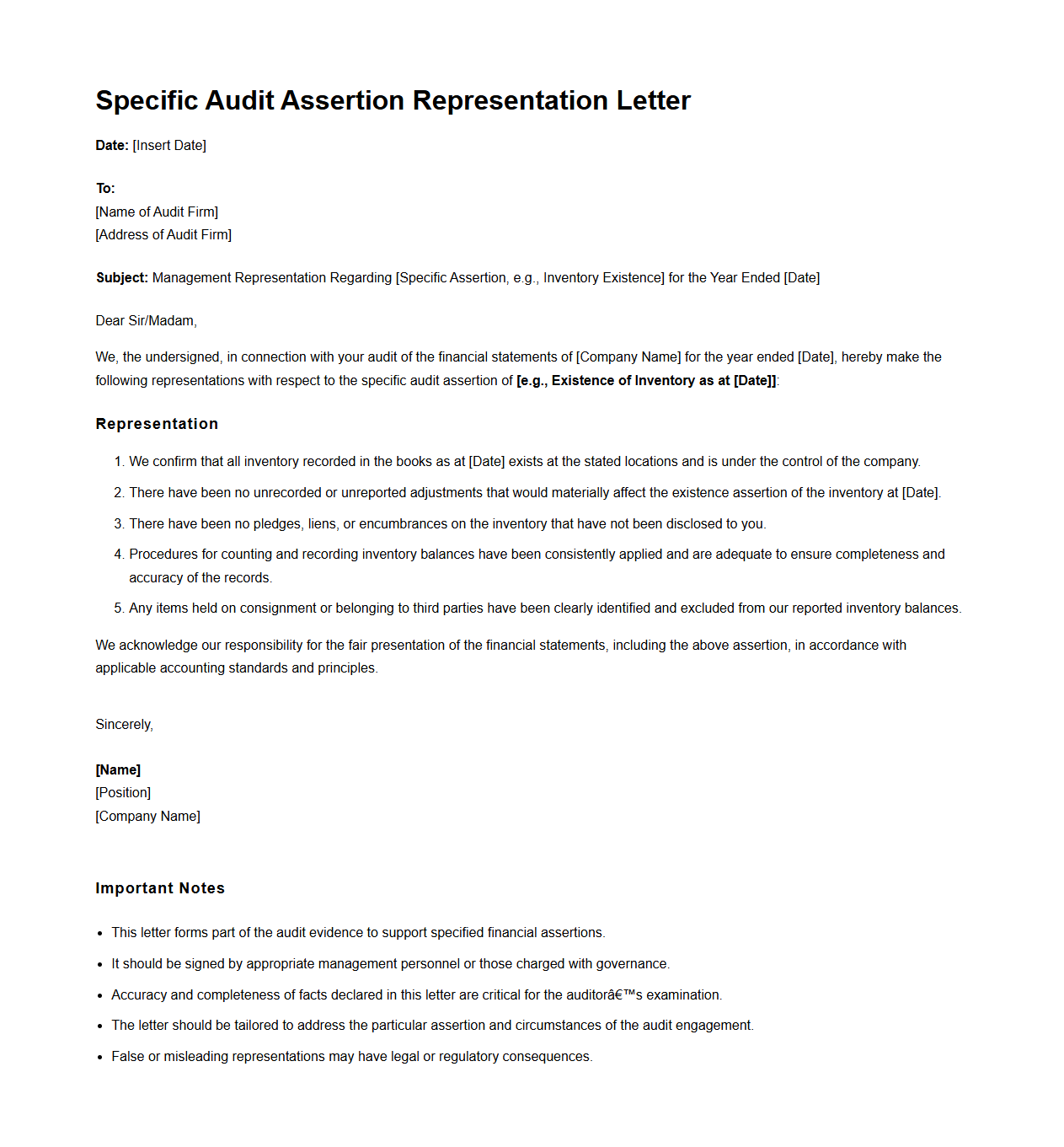 Specific Audit Assertion Representation Letter

Date: [Insert Date]

To:
[Name of Audit Firm]
[Address of Audit Firm]

Subject: Management Representation Regarding [Specific Assertion, e.g., Inventory Existence] for the Year Ended [Date]

Dear Sir/Madam,

We, the undersigned, in connection with your audit of the financial statements of [Company Name] for the year ended [Date], hereby make the following representations with respect to the specific audit assertion of [e.g., Existence of Inventory as at [Date]]:

Representation

1. We confirm that all inventory recorded in the books as at [Date] exists at the stated locations and is under the control of the company.
2. There have been no unrecorded or unreported adjustments that would materially affect the existence assertion of the inventory at [Date].
3. There have been no pledges, liens, or encumbrances on the inventory that have not been disclosed to you.
4. Procedures for counting and recording inventory balances have been consistently applied and are adequate to ensure completeness and accuracy of the records.
5. Any items held on consignment or belonging to third parties have been clearly identified and excluded from our reported inventory balances.

We acknowledge our responsibility for the fair presentation of the financial statements, including the above assertion, in accordance with applicable accounting standards and principles.

Sincerely,

[Name]
[Position]
[Company Name]

Important Notes

• This letter forms part of the audit evidence to support specified financial assertions.
• It should be signed by appropriate management personnel or those charged with governance.
• Accuracy and completeness of facts declared in this letter are critical for the auditorâ€™s examination.
• The letter should be tailored to address the particular assertion and circumstances of the audit engagement.
• False or misleading representations may have legal or regulatory consequences.